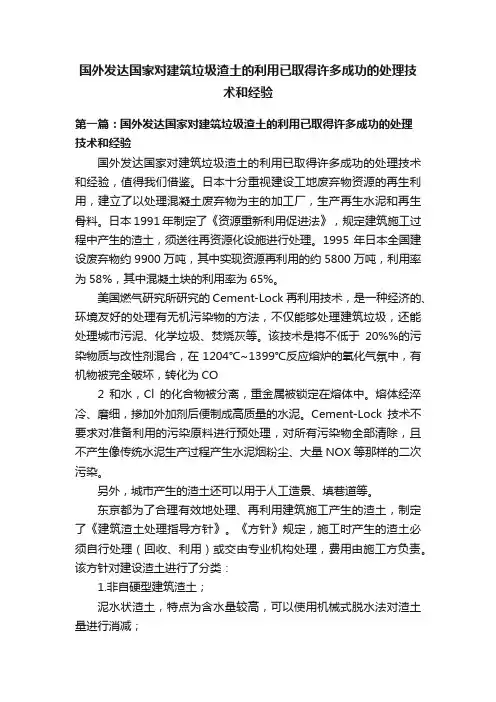 国外发达国家对建筑垃圾渣土的利用已取得许多成功的处理技术和经验

第一篇：国外发达国家对建筑垃圾渣土的利用已取得许多成功的处理技术和经验

国外发达国家对建筑垃圾渣土的利用已取得许多成功的处理技术和经验，值得我们借鉴。日本十分重视建设工地废弃物资源的再生利用，建立了以处理混凝土废弃物为主的加工厂，生产再生水泥和再生骨料。日本 1991 年制定了《资源重新利用促进法》，规定建筑施工过程中产生的渣土，须送往再资源化设施进行处理。1995 年日本全国建设废弃物约 9900 万吨，其中实现资源再利用的约 5800 万吨，利用率为 58%，其中混凝土块的利用率为 65%。

美国燃气研究所研究的 Cement-Lock 再利用技术，是一种经济的、环境友好的处理有无机污染物的方法，不仅能够处理建筑垃圾，还能处理城市污泥、化学垃圾、焚烧灰等。该技术是将不低于 20%%的污染物质与改性剂混合，在 1204℃~1399℃反应熔炉的氧化气氛中，有机物被完全破坏，转化为 CO

2 和水，Cl 的化合物被分离，重金属被锁定在熔体中。熔体经淬冷、磨细，掺加外加剂后便制成高质量的水泥。Cement-Lock 技术不要求对准备利用的污染原料进行预处理，对所有污染物全部清除，且不产生像传统水泥生产过程产生水泥烟粉尘、大量 NOX 等那样的二次污染。

另外，城市产生的渣土还可以用于人工造景、填巷道等。

东京都为了合理有效地处理、再利用建筑施工产生的渣土，制定了《建筑渣土处理指导方针》。《方针》规定，施工时产生的渣土必须自行处理（回收、利用）或交由专业机构处理，费用由施工方负责。该方针对建设渣土进行了分类：

1.非自硬型建筑渣土；

泥水状渣土，特点为含水量较高，可以使用机械式脱水法对渣土量进行消减；